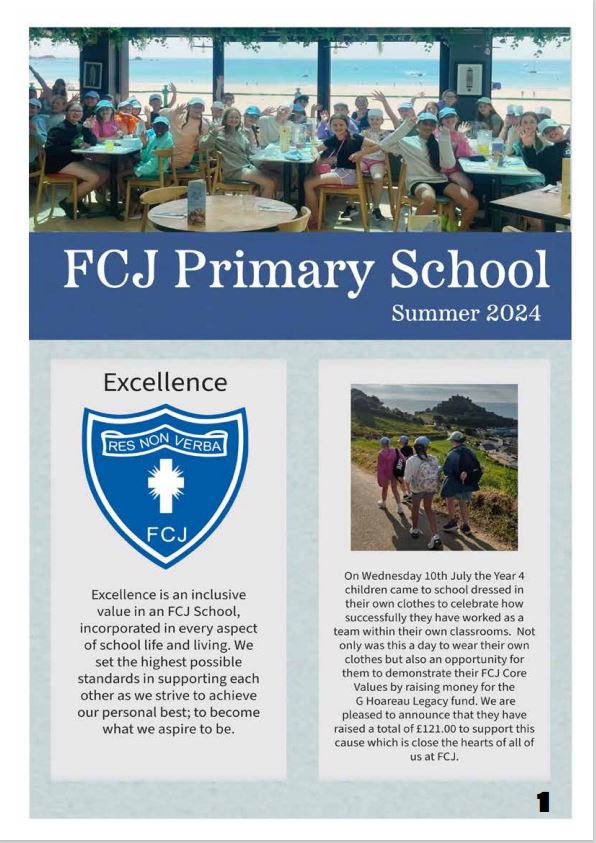 FCJ Primary School

Summer 2024

Excellence

RES NON VERBA

FCJ

Excellence is an inclusive value in an FCJ School, incorporated in every aspect of school life and living. We set the highest possible standards in supporting each other as we strive to achieve our personal best; to become what we aspire to be.

On Wednesday 10th July the Year 4 children came to school dressed in their own clothes to celebrate how successfully they have worked as a team within their own classrooms. Not only was this a day to wear their own clothes but also an opportunity for them to demonstrate their FCJ Core Values by raising money for the G Hoareau Legacy fund. We are pleased to announce that they have raised a total of £121.00 to support this cause which is close the hearts of all of us at FCJ.

1